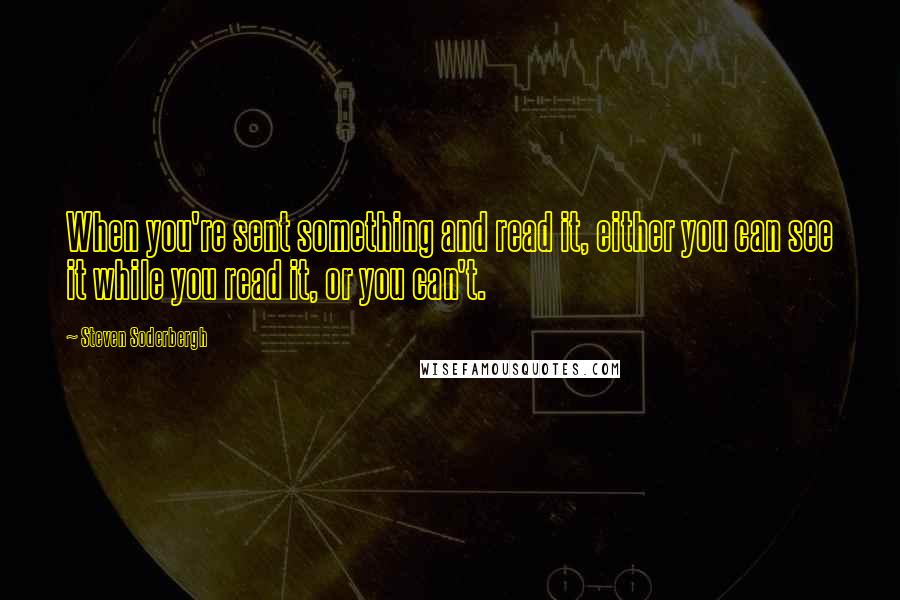 When you're sent something and read it, either you can see it while you read it, or you can't.

~ Steven Soderbergh

WISEFAMOUSQUOTES.COM